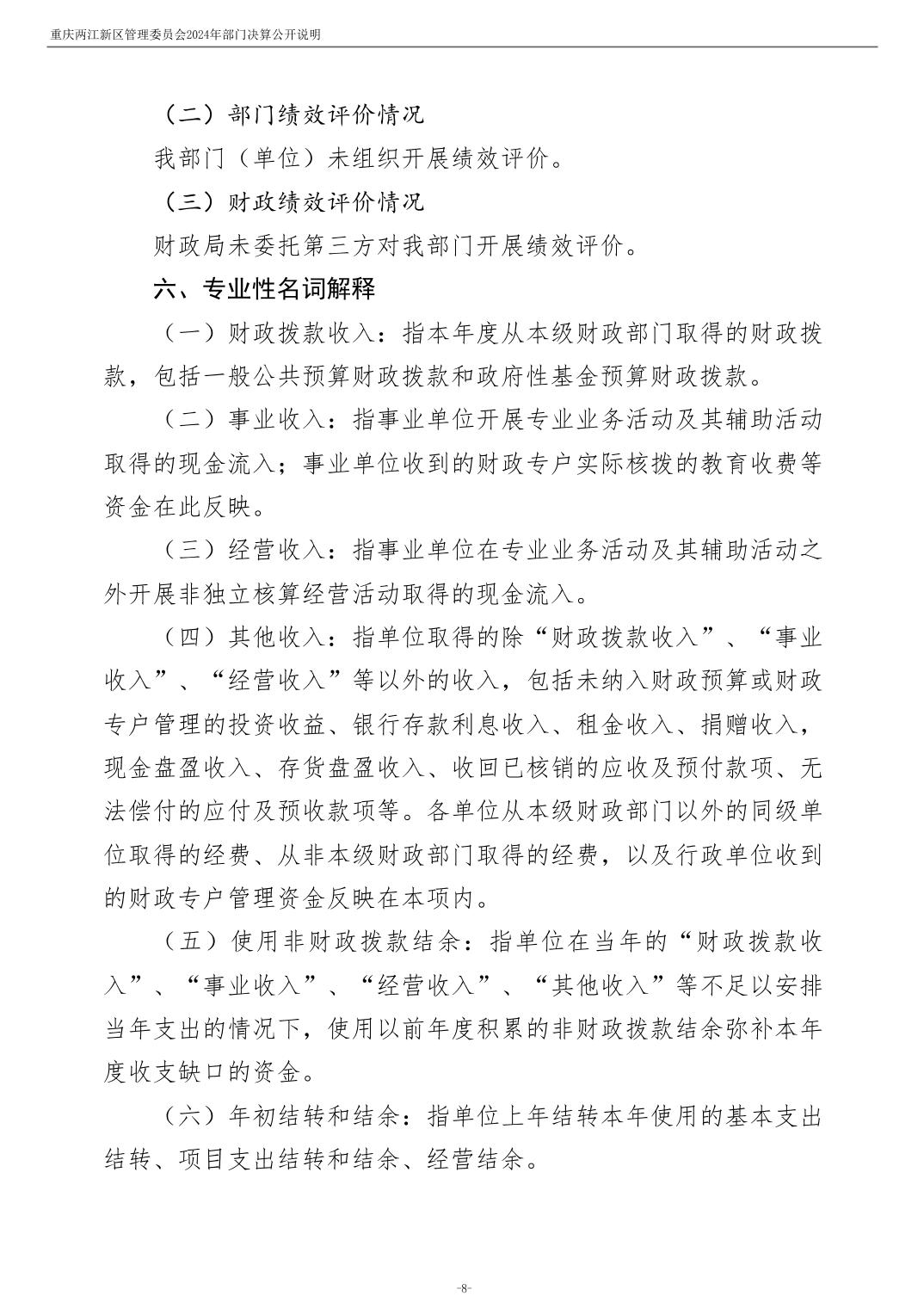 重庆两江新区管理委员会2024年部门决算公开说明

（二）部门绩效评价情况

我部门（单位）未组织开展绩效评价。

（三）财政绩效评价情况

财政局未委托第三方对我部门开展绩效评价。

六、专业性名词解释

（一）财政拨款收入：指本年度从本级财政部门取得的财政拨款，包括一般公共预算财政拨款和政府性基金预算财政拨款。

（二）事业收入：指事业单位开展专业业务活动及其辅助活动取得的现金流入；事业单位收到的财政专户实际核拨的教育收费等资金在此反映。

（三）经营收入：指事业单位在专业业务活动及其辅助活动之外开展非独立核算经营活动取得的现金流入。

（四）其他收入：指单位取得的除“财政拨款收入”、“事业收入”、“经营收入”等以外的收入，包括未纳入财政预算或财政专户管理的投资收益、银行存款利息收入、租金收入、捐赠收入，现金盘盈收入、存货盘盈收入、收回已核销的应收及预付款项、无法偿付的应付及预收款项等。各单位从本级财政部门以外的同级单位取得的经费、从非本级财政部门取得的经费，以及行政单位收到的财政专户管理资金反映在本项内。

（五）使用非财政拨款结余：指单位在当年的“财政拨款收入”、“事业收入”、“经营收入”、“其他收入”等不足以安排当年支出的情况下，使用以前年度积累的非财政拨款结余弥补本年度收支缺口的资金。

（六）年初结转和结余：指单位上年结转本年使用的基本支出结转、项目支出结转和结余、经营结余。

-8-